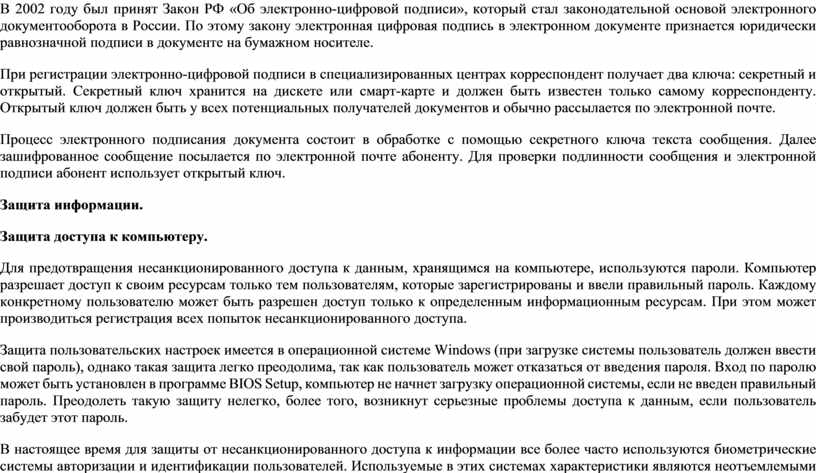 В 2002 году был принят Закон РФ «Об электронно-цифровой подписи», который стал законодательной основой электронного документооборота в России. По этому закону электронная цифровая подпись в электронном документе признается юридически равнозначной подписи в документе на бумажном носителе.

При регистрации электронно-цифровой подписи в специализированных центрах корреспондент получает два ключа: секретный и открытый. Секретный ключ хранится на дискете или смарт-карте и должен быть известен только самому корреспонденту. Открытый ключ должен быть у всех потенциальных получателей документов и обычно рассылается по электронной почте.

Процесс электронного подписания документа состоит в обработке с помощью секретного ключа текста сообщения. Далее зашифрованное сообщение посылается по электронной почте абоненту. Для проверки подлинности сообщения и электронной подписи абонент использует открытый ключ.

Защита информации.

Защита доступа к компьютеру.

Для предотвращения несанкционированного доступа к данным, хранящимся на компьютере, используются пароли. Компьютер разрешает доступ к своим ресурсам только тем пользователям, которые зарегистрированы и ввели правильный пароль. Каждому конкретному пользователю может быть разрешен доступ только к определенным информационным ресурсам. При этом может производиться регистрация всех попыток несанкционированного доступа.

Защита пользовательских настроек имеется в операционной системе Windows (при загрузке системы пользователь должен ввести свой пароль), однако такая защита легко преодолима, так как пользователь может отказаться от введения пароля. Вход по паролю может быть установлен в программе BIOS Setup, компьютер не начнет загрузку операционной системы, если не введен правильный пароль. Преодолеть такую защиту нелегко, более того, возникнут серьезные проблемы доступа к данным, если пользователь забудет этот пароль.

В настоящее время для защиты от несанкционированного доступа к информации все более часто используются биометрические системы авторизации и идентификации пользователей. Используемые в этих системах характеристики являются неотъемлемыми